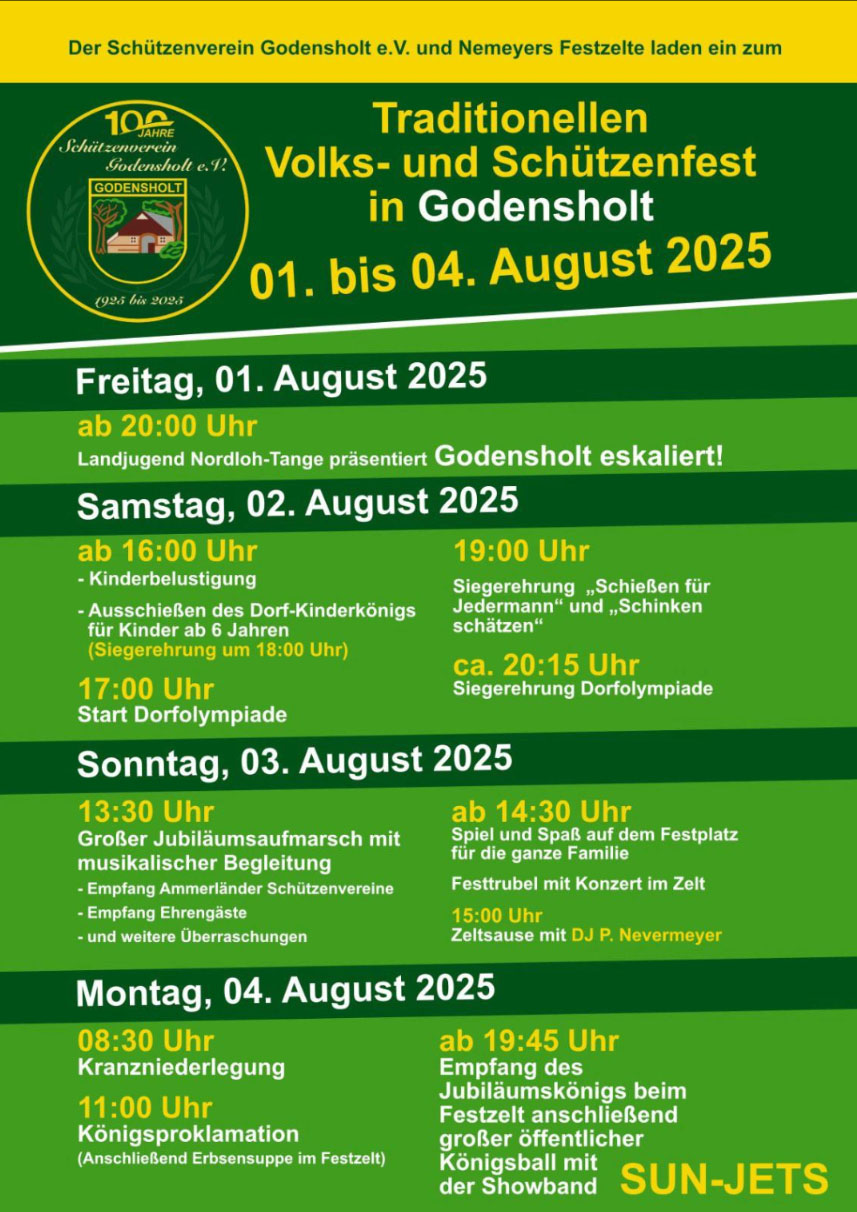 Der Schützenverein Godensholt e.V. und Nemeyers Festzelte laden ein zum

100 JAHRE
Schützenverein Godensholt e.V.
GODENSHOLT
1925 bis 2025

Traditionellen Volks- und Schützenfest in Godensholt

01. bis 04. August 2025

Freitag, 01. August 2025

ab 20:00 Uhr
Landjugend Nordloh-Tange präsentiert Godensholt eskaliert!

Samstag, 02. August 2025

ab 16:00 Uhr
- Kinderbelustigung
- Ausschießen des Dorf-Kinderkönigs für Kinder ab 6 Jahren (Siegerehrung um 18:00 Uhr)

17:00 Uhr
Start Dorfolympiade

19:00 Uhr
Siegerehrung „Schießen für Jedermann“ und „Schinken schätzen“

ca. 20:15 Uhr
Siegerehrung Dorfolympiade

Sonntag, 03. August 2025

13:30 Uhr
Großer Jubiläumsaufmarsch mit musikalischer Begleitung
- Empfang Ammerländer Schützenvereine
- Empfang Ehrengäste
- und weitere Überraschungen

ab 14:30 Uhr
Spiel und Spaß auf dem Festplatz für die ganze Familie

Festtrubel mit Konzert im Zelt

15:00 Uhr
Zeltsause mit DJ P. Nevermeyer

Montag, 04. August 2025

08:30 Uhr
Kranzniederlegung

11:00 Uhr
Königsproklamation
(Anschließend Erbsensuppe im Festzelt)

ab 19:45 Uhr
Empfang des Jubiläumskönigs beim Festzelt anschließend großer öffentlicher Königsball mit der Showband SUN-JETS